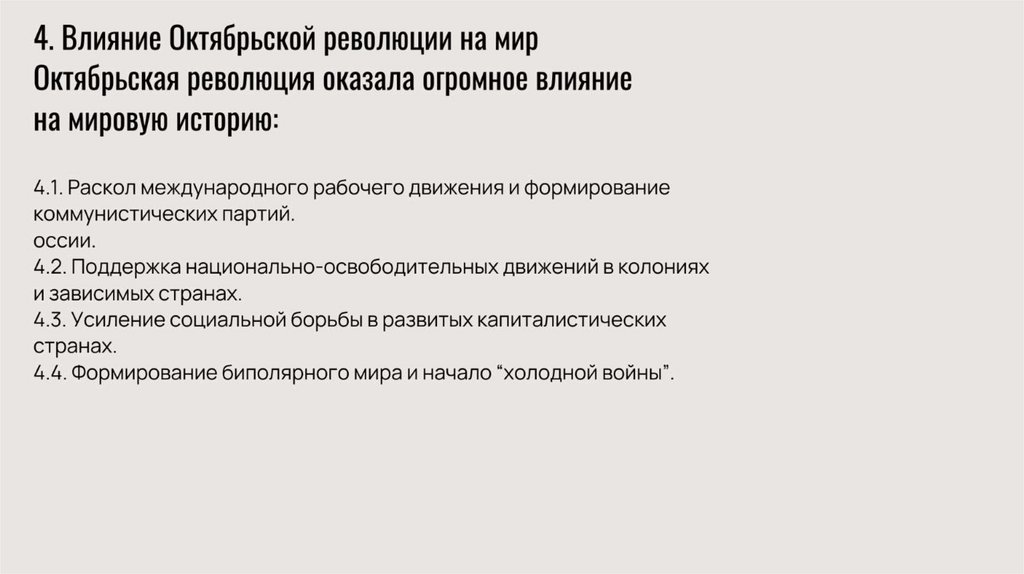 4. Влияние Октябрьской революции на мир
Октябрьская революция оказала огромное влияние на мировую историю:

4.1. Раскол международного рабочего движения и формирование коммунистических партий.
оссии.
4.2. Поддержка национально-освободительных движений в колониях и зависимых странах.
4.3. Усиление социальной борьбы в развитых капиталистических странах.
4.4. Формирование биполярного мира и начало "холодной войны".